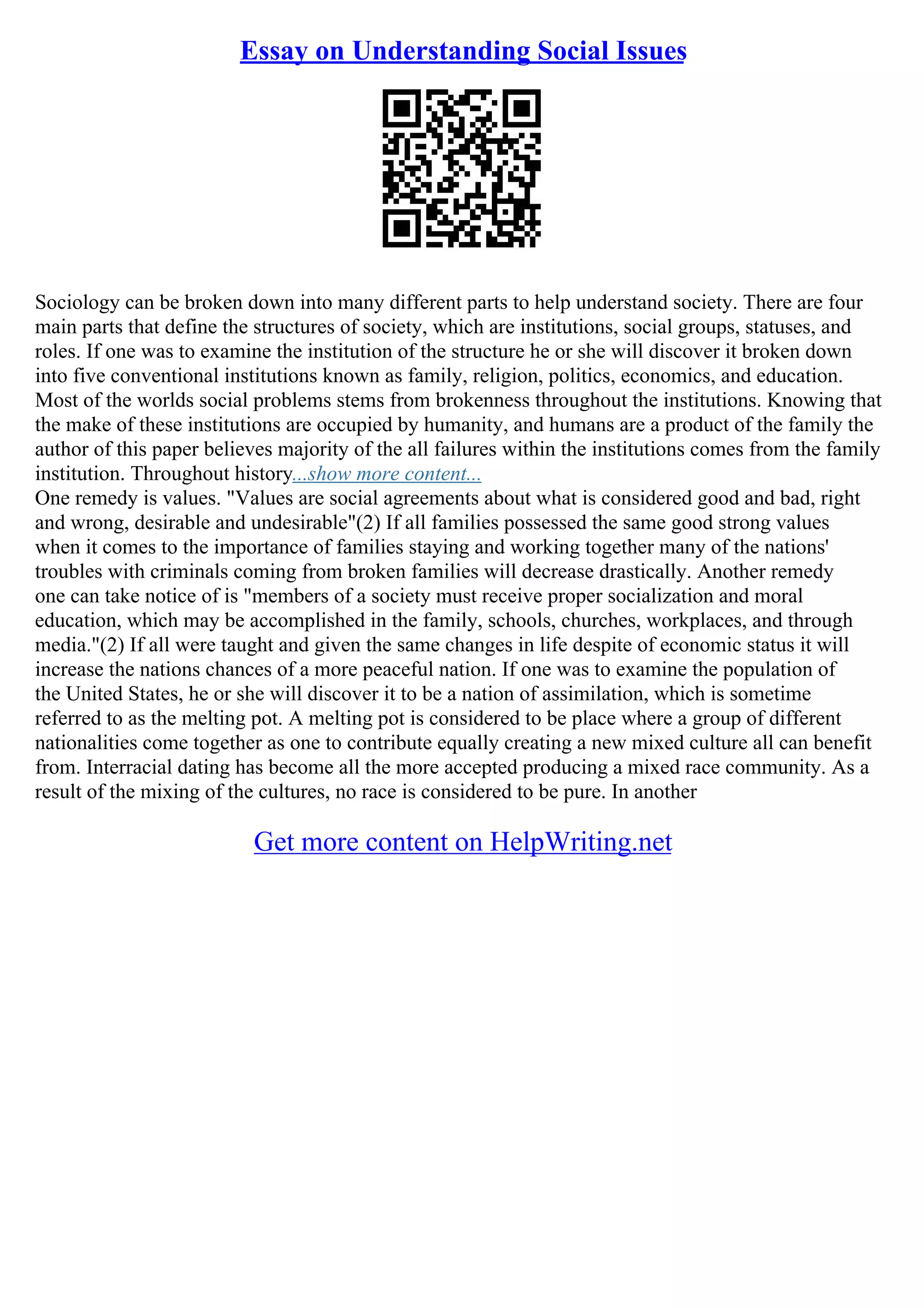 Essay on Understanding Social Issues

Sociology can be broken down into many different parts to help understand society. There are four main parts that define the structures of society, which are institutions, social groups, statuses, and roles. If one was to examine the institution of the structure he or she will discover it broken down into five conventional institutions known as family, religion, politics, economics, and education. Most of the worlds social problems stems from brokenness throughout the institutions. Knowing that the make of these institutions are occupied by humanity, and humans are a product of the family the author of this paper believes majority of the all failures within the institutions comes from the family institution. Throughout history...show more content...
One remedy is values. "Values are social agreements about what is considered good and bad, right and wrong, desirable and undesirable"(2) If all families possessed the same good strong values when it comes to the importance of families staying and working together many of the nations' troubles with criminals coming from broken families will decrease drastically. Another remedy one can take notice of is "members of a society must receive proper socialization and moral education, which may be accomplished in the family, schools, churches, workplaces, and through media."(2) If all were taught and given the same changes in life despite of economic status it will increase the nations chances of a more peaceful nation. If one was to examine the population of the United States, he or she will discover it to be a nation of assimilation, which is sometime referred to as the melting pot. A melting pot is considered to be place where a group of different nationalities come together as one to contribute equally creating a new mixed culture all can benefit from. Interracial dating has become all the more accepted producing a mixed race community. As a result of the mixing of the cultures, no race is considered to be pure. In another

Get more content on HelpWriting.net